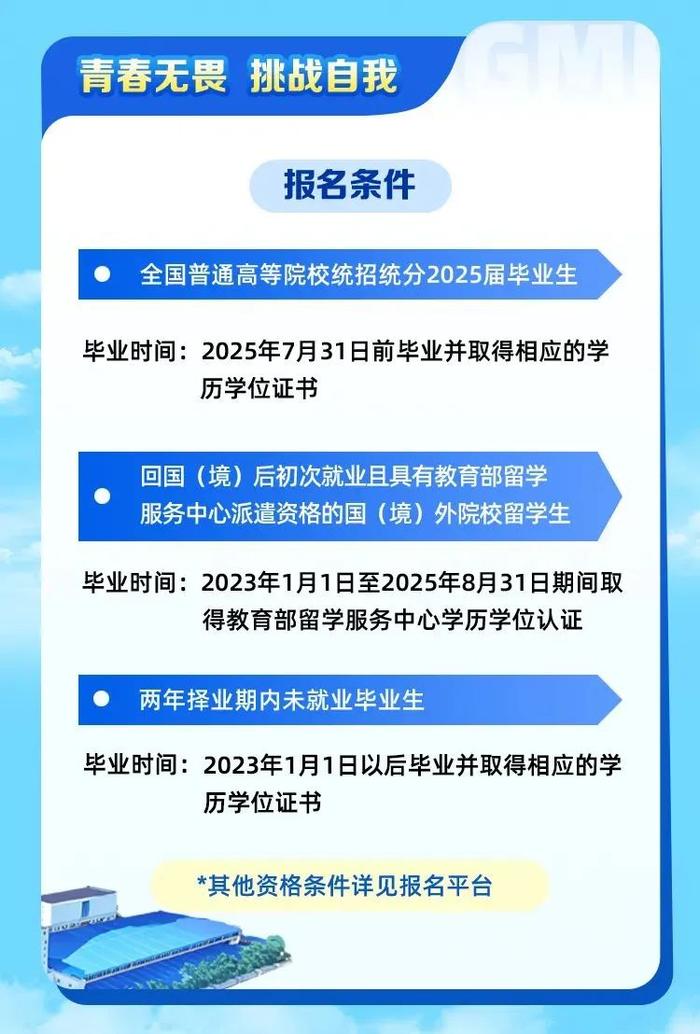 青春无畏 挑战自我

GMI

报名条件

全国普通高等院校统招统分2025届毕业生

毕业时间：2025年7月31日前毕业并取得相应的学历学位证书

回国（境）后初次就业且具有教育部留学服务中心派遣资格的国（境）外院校留学生

毕业时间：2023年1月1日至2025年8月31日期间取得教育部留学服务中心学历学位认证

两年择业期内未就业毕业生

毕业时间：2023年1月1日以后毕业并取得相应的学历学位证书

*其他资格条件详见报名平台